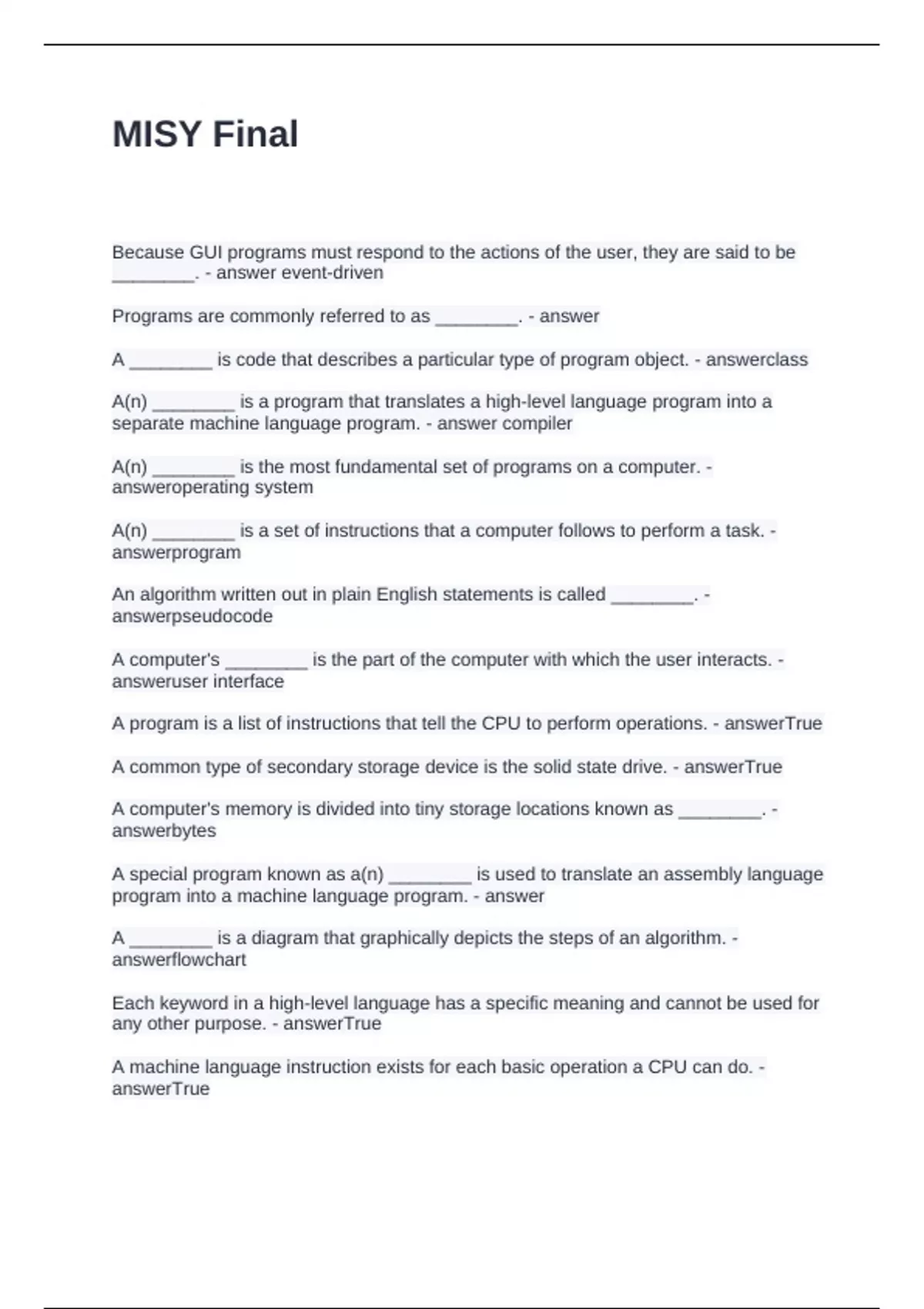 MISY Final

Because GUI programs must respond to the actions of the user, they are said to be ________. - answer event-driven

Programs are commonly referred to as ________. - answer

A ________ is code that describes a particular type of program object. - answerclass

A(n) ________ is a program that translates a high-level language program into a separate machine language program. - answer compiler

A(n) ________ is the most fundamental set of programs on a computer. - answeroperating system

A(n) ________ is a set of instructions that a computer follows to perform a task. - answerprogram

An algorithm written out in plain English statements is called ________. - answerpseudocode

A computer's ________ is the part of the computer with which the user interacts. - answeruser interface

A program is a list of instructions that tell the CPU to perform operations. - answerTrue

A common type of secondary storage device is the solid state drive. - answerTrue

A computer's memory is divided into tiny storage locations known as ________. - answerbytes

A special program known as a(n) ________ is used to translate an assembly language program into a machine language program. - answer

A ________ is a diagram that graphically depicts the steps of an algorithm. - answerflowchart

Each keyword in a high-level language has a specific meaning and cannot be used for any other purpose. - answerTrue

A machine language instruction exists for each basic operation a CPU can do. - answerTrue